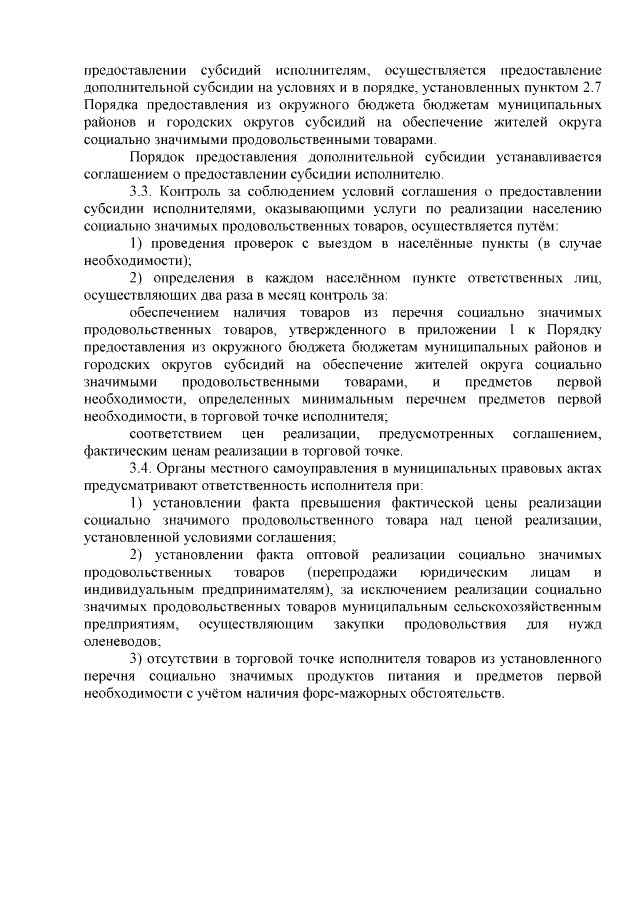 предоставлении субсидий исполнителям, осуществляется предоставление дополнительной субсидии на условиях и в порядке, установленных пунктом 2.7 Порядка предоставления из окружного бюджета бюджетам муниципальных районов и городских округов субсидий на обеспечение жителей округа социально значимыми продовольственными товарами.

Порядок предоставления дополнительной субсидии устанавливается соглашением о предоставлении субсидии исполнителю.

3.3. Контроль за соблюдением условий соглашения о предоставлении субсидии исполнителями, оказывающими услуги по реализации населению социально значимых продовольственных товаров, осуществляется путём:

1) проведения проверок с выездом в населённые пункты (в случае необходимости);

2) определения в каждом населённом пункте ответственных лиц, осуществляющих два раза в месяц контроль за:

обеспечением наличия товаров из перечня социально значимых продовольственных товаров, утвержденного в приложении 1 к Порядку предоставления из окружного бюджета бюджетам муниципальных районов и городских округов субсидий на обеспечение жителей округа социально значимыми продовольственными товарами, и предметов первой необходимости, определенных минимальным перечнем предметов первой необходимости, в торговой точке исполнителя;

соответствием цен реализации, предусмотренных соглашением, фактическим ценам реализации в торговой точке.

3.4. Органы местного самоуправления в муниципальных правовых актах предусматривают ответственность исполнителя при:

1) установлении факта превышения фактической цены реализации социально значимого продовольственного товара над ценой реализации, установленной условиями соглашения;

2) установлении факта оптовой реализации социально значимых продовольственных товаров (перепродажи юридическим лицам и индивидуальным предпринимателям), за исключением реализации социально значимых продовольственных товаров муниципальным сельскохозяйственным предприятиям, осуществляющим закупки продовольствия для нужд оленеводов;

3) отсутствии в торговой точке исполнителя товаров из установленного перечня социально значимых продуктов питания и предметов первой необходимости с учётом наличия форс-мажорных обстоятельств.